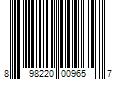 8 98220 00965 7